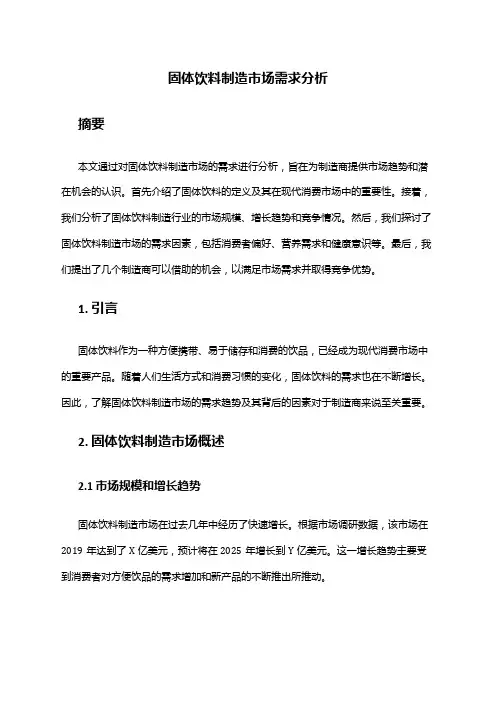 固体饮料制造市场需求分析

摘要

本文通过对固体饮料制造市场的需求进行分析，旨在为制造商提供市场趋势和潜在机会的认识。首先介绍了固体饮料的定义及其在现代消费市场中的重要性。接着，我们分析了固体饮料制造行业的市场规模、增长趋势和竞争情况。然后，我们探讨了固体饮料制造市场的需求因素，包括消费者偏好、营养需求和健康意识等。最后，我们提出了几个制造商可以借助的机会，以满足市场需求并取得竞争优势。

1. 引言

固体饮料作为一种方便携带、易于储存和消费的饮品，已经成为现代消费市场中的重要产品。随着人们生活方式和消费习惯的变化，固体饮料的需求也在不断增长。因此，了解固体饮料制造市场的需求趋势及其背后的因素对于制造商来说至关重要。

2. 固体饮料制造市场概述

2.1 市场规模和增长趋势

固体饮料制造市场在过去几年中经历了快速增长。根据市场调研数据，该市场在 2019 年达到了 X 亿美元，预计将在 2025 年增长到 Y 亿美元。这一增长趋势主要受到消费者对方便饮品的需求增加和新产品的不断推出所推动。